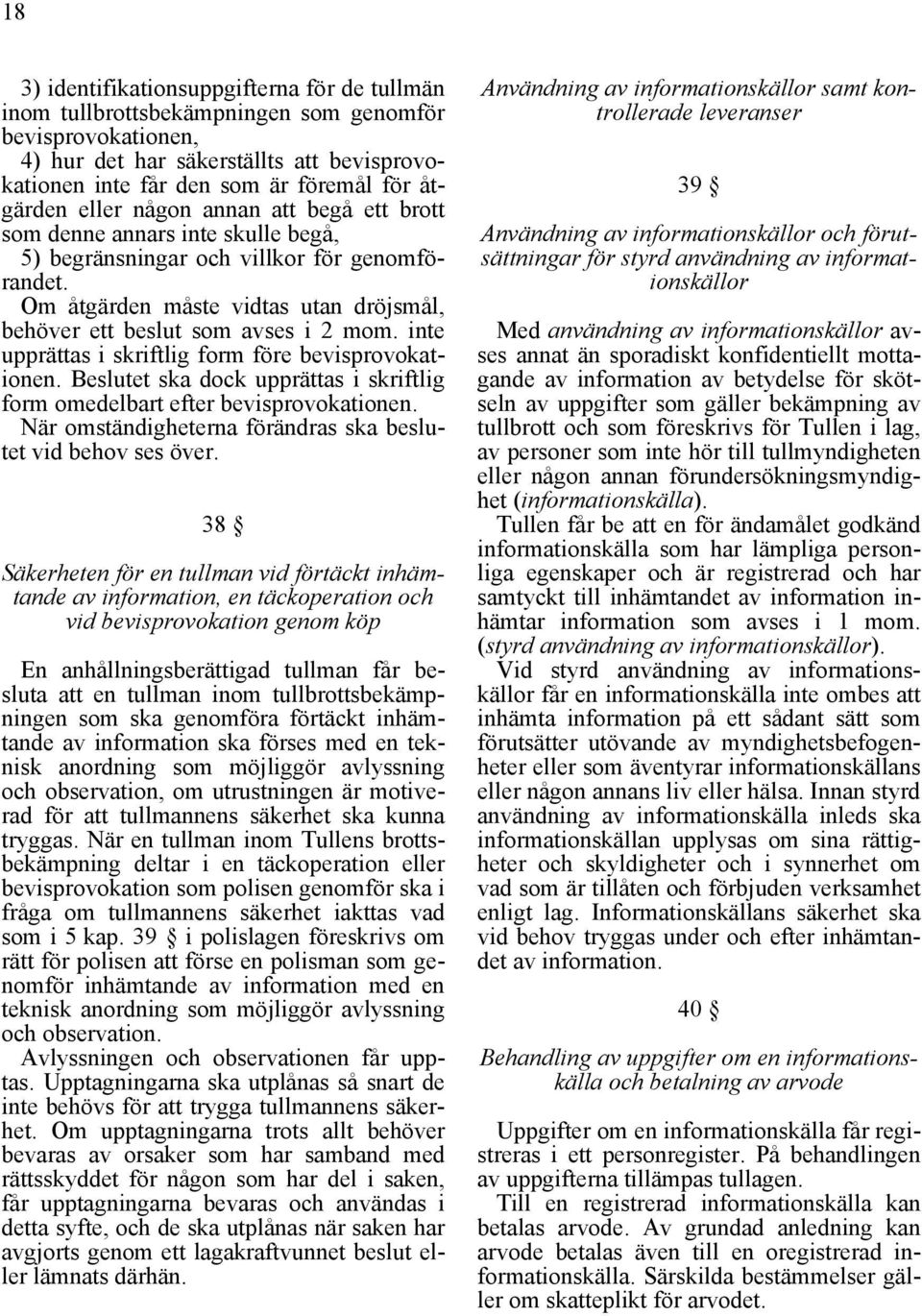 18

3) identifikationsuppgifterna för de tullmän inom tullbrottsbekämpningen som genomför bevisprovokationen,
4) hur det har säkerställts att bevisprovokationen inte får den som är föremål för åtgärden eller någon annan att begå ett brott som denne annars inte skulle begå,
5) begränsningar och villkor för genomförandet.

Om åtgärden måste vidtas utan dröjsmål, behöver ett beslut som avses i 2 mom. inte upprättas i skriftlig form före bevisprovokationen. Beslutet ska dock upprättas i skriftlig form omedelbart efter bevisprovokationen. När omständigheterna förändras ska beslutet vid behov ses över.

38 §

Säkerheten för en tullman vid förtäckt inhämtande av information, en täckoperation och vid bevisprovokation genom köp

En anhållningsberättigad tullman får besluta att en tullman inom tullbrottsbekämpningen som ska genomföra förtäckt inhämtande av information ska förses med en teknisk anordning som möjliggör avlyssning och observation, om utrustningen är motiverad för att tullmannens säkerhet ska kunna tryggas. När en tullman inom Tullens brottsbekämpning deltar i en täckoperation eller bevisprovokation som polisen genomför ska i fråga om tullmannens säkerhet iakttas vad som i 5 kap. 39 § i polislagen föreskrivs om rätt för polisen att förse en polisman som genomför inhämtande av information med en teknisk anordning som möjliggör avlyssning och observation.

Avlyssningen och observationen får upptas. Upptagningarna ska utplånas så snart de inte behövs för att trygga tullmannens säkerhet. Om upptagningarna trots allt behöver bevaras av orsaker som har samband med rättsskyddet för någon som har del i saken, får upptagningarna bevaras och användas i detta syfte, och de ska utplånas när saken har avgjorts genom ett lagakraftvunnet beslut eller lämnats därhän.

Användning av informationskällor samt kontrollerade leveranser

39 §

Användning av informationskällor och förutsättningar för styrd användning av informationskällor

Med användning av informationskällor avses annat än sporadiskt konfidentiellt mottagande av information av betydelse för skötseln av uppgifter som gäller bekämpning av tullbrott och som föreskrivs för Tullen i lag, av personer som inte hör till tullmyndigheten eller någon annan förundersökningsmyndighet (informationskälla).

Tullen får be att en för ändamålet godkänd informationskälla som har lämpliga personliga egenskaper och är registrerad och har samtyckt till inhämtandet av information inhämtar information som avses i 1 mom. (styrd användning av informationskällor).

Vid styrd användning av informationskällor får en informationskälla inte ombes att inhämta information på ett sådant sätt som förutsätter utövande av myndighetsbefogenheter eller som äventyrar informationskällans eller någon annans liv eller hälsa. Innan styrd användning av informationskälla inleds ska informationskällan upplysas om sina rättigheter och skyldigheter och i synnerhet om vad som är tillåten och förbjuden verksamhet enligt lag. Informationskällans säkerhet ska vid behov tryggas under och efter inhämtandet av information.

40 §

Behandling av uppgifter om en informationskälla och betalning av arvode

Uppgifter om en informationskälla får registreras i ett personregister. På behandlingen av uppgifterna tillämpas tullagen.

Till en registrerad informationskälla kan betalas arvode. Av grundad anledning kan arvode betalas även till en oregistrerad informationskälla. Särskilda bestämmelser gäller om skatteplikt för arvodet.